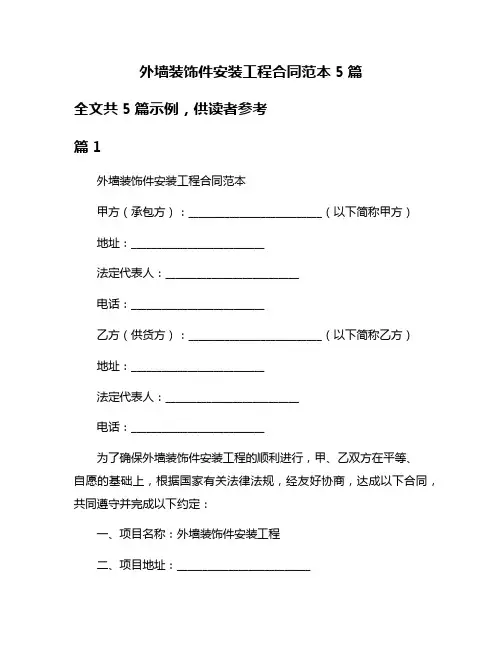 外墙装饰件安装工程合同范本 5 篇

全文共 5 篇示例，供读者参考

篇 1

外墙装饰件安装工程合同范本

甲方（承包方）：________________________（以下简称甲方）

地址：________________________

法定代表人：________________________

电话：________________________

乙方（供货方）：________________________（以下简称乙方）

地址：________________________

法定代表人：________________________

电话：________________________

为了确保外墙装饰件安装工程的顺利进行，甲、乙双方在平等、自愿的基础上，根据国家有关法律法规，经友好协商，达成以下合同，共同遵守并完成以下约定：

一、项目名称：外墙装饰件安装工程

二、项目地址：________________________